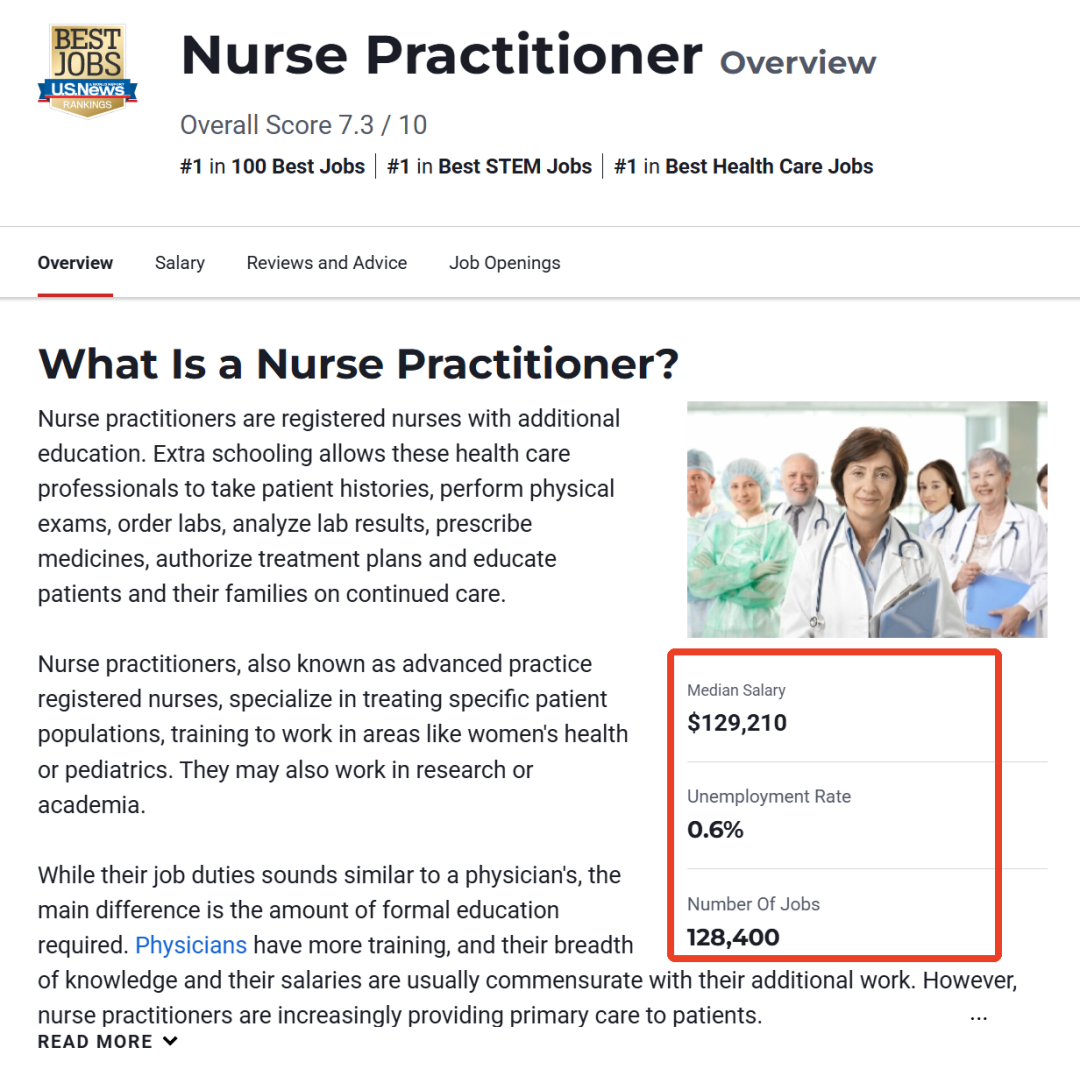 BEST JOBS U.S.News RANKINGS

Nurse Practitioner Overview

Overall Score 7.3 / 10

#1 in 100 Best Jobs | #1 in Best STEM Jobs | #1 in Best Health Care Jobs

Overview Salary Reviews and Advice Job Openings

What Is a Nurse Practitioner?

Nurse practitioners are registered nurses with additional education. Extra schooling allows these health care professionals to take patient histories, perform physical exams, order labs, analyze lab results, prescribe medicines, authorize treatment plans and educate patients and their families on continued care.

Nurse practitioners, also known as advanced practice registered nurses, specialize in treating specific patient populations, training to work in areas like women's health or pediatrics. They may also work in research or academia.

While their job duties sounds similar to a physician's, the main difference is the amount of formal education required. Physicians have more training, and their breadth of knowledge and their salaries are usually commensurate with their additional work. However, nurse practitioners are increasingly providing primary care to patients.

...

READ MORE

Median Salary
$129,210

Unemployment Rate
0.6%

Number Of Jobs
128,400